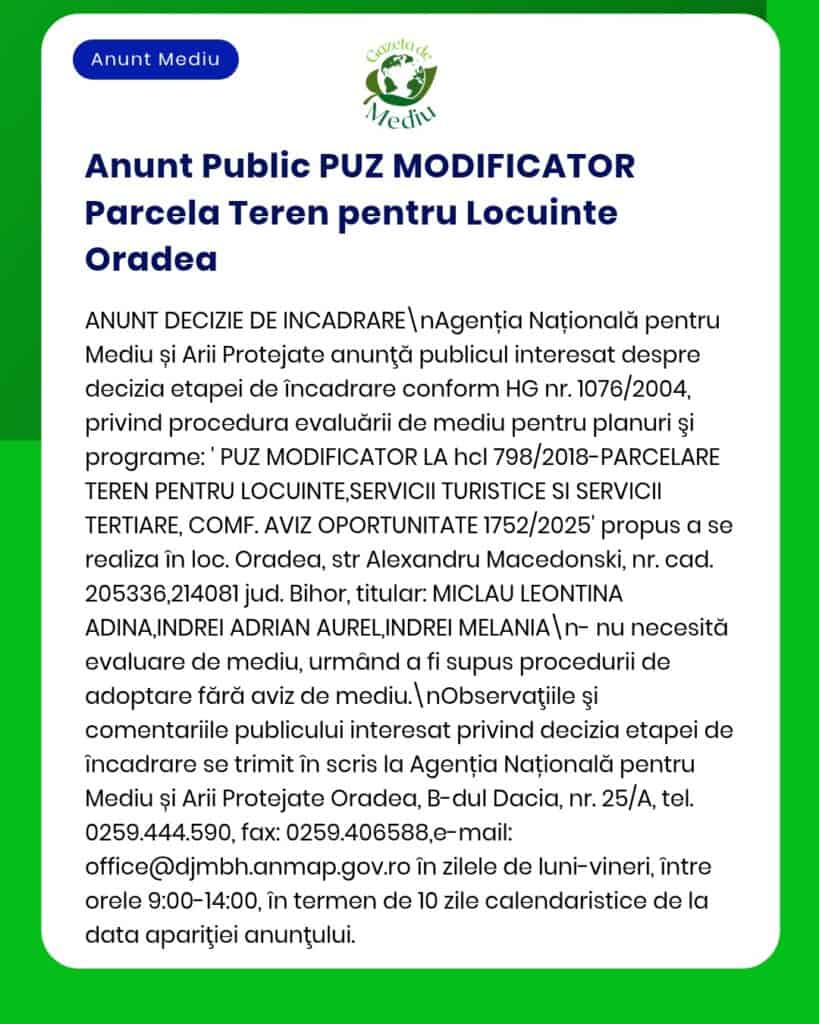 Anunt Mediu

Gazeta de Mediu

Anunt Public PUZ MODIFICATOR Parcela Teren pentru Locuinte Oradea

ANUNT DECIZIE DE INCADRARE\nAgenția Națională pentru Mediu și Arii Protejate anunţă publicul interesat despre decizia etapei de încadrare conform HG nr. 1076/2004, privind procedura evaluării de mediu pentru planuri şi programe: ' PUZ MODIFICATOR LA hcl 798/2018-PARCELARE TEREN PENTRU LOCUINTE,SERVICII TURISTICE SI SERVICII TERTIARE, COMF. AVIZ OPORTUNITATE 1752/2025' propus a se realiza în loc. Oradea, str Alexandru Macedonski, nr. cad. 205336,214081 jud. Bihor, titular: MICLAU LEONTINA ADINA,INDREI ADRIAN AUREL,INDREI MELANIA\n- nu necesită evaluare de mediu, urmând a fi supus procedurii de adoptare fără aviz de mediu.\nObservaţiile şi comentariile publicului interesat privind decizia etapei de încadrare se trimit în scris la Agenția Națională pentru Mediu și Arii Protejate Oradea, B-dul Dacia, nr. 25/A, tel. 0259.444.590, fax: 0259.406588,e-mail: office@djmbh.anmap.gov.ro în zilele de luni-vineri, între orele 9:00-14:00, în termen de 10 zile calendaristice de la data apariţiei anunţului.